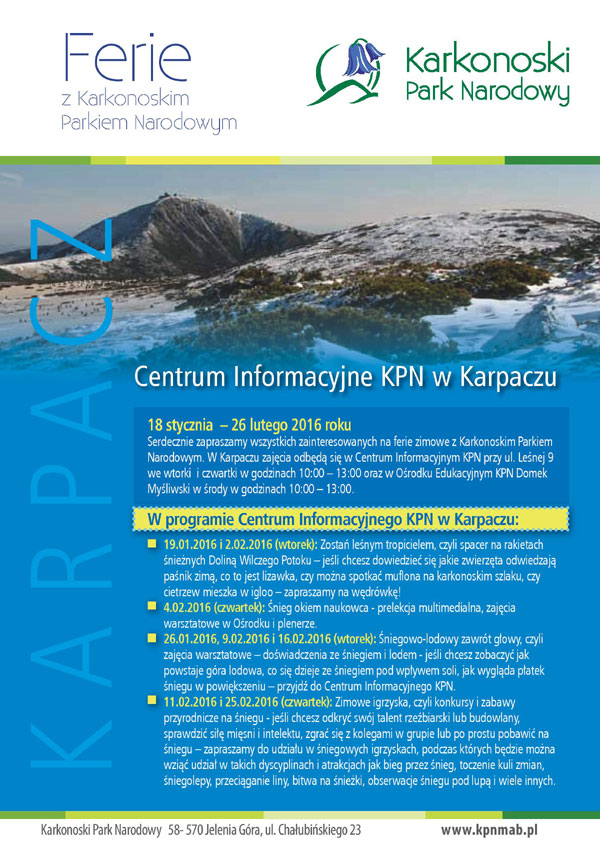 Ferie
z Karkonoskim
Parkiem Narodowym

Karkonoski
Park Narodowy

KARPACZ

Centrum Informacyjne KPN w Karpaczu

18 stycznia – 26 lutego 2016 roku
Serdecznie zapraszamy wszystkich zainteresowanych na ferie zimowe z Karkonoskim Parkiem Narodowym. W Karpaczu zajęcia odbędą się w Centrum Informacyjnym KPN przy ul. Leśnej 9 we wtorki i czwartki w godzinach 10:00 – 13:00 oraz w Ośrodku Edukacyjnym KPN Domek Myśliwski w środy w godzinach 10:00 – 13:00.

W programie Centrum Informacyjnego KPN w Karpaczu:

19.01.2016 i 2.02.2016 (wtorek): Zostań leśnym tropicielem, czyli spacer na rakietach śnieżnych Doliną Wilczego Potoku – jeśli chcesz dowiedzieć się jakie zwierzęta odwiedzają paśnik zimą, co to jest lizawka, czy można spotkać muflona na karkonoskim szlaku, czy cietrzew mieszka w igloo – zapraszamy na wędrówkę!

4.02.2016 (czwartek): Śnieg okiem naukowca - prelekcja multimedialna, zajęcia warsztatowe w Ośrodku i plenerze.

26.01.2016, 9.02.2016 i 16.02.2016 (wtorek): Śniegowo-lodowy zawrót głowy, czyli zajęcia warsztatowe – doświadczenia ze śniegiem i lodem - jeśli chcesz zobaczyć jak powstaje góra lodowa, co się dzieje ze śniegiem pod wpływem soli, jak wygląda płatek śniegu w powiększeniu – przyjdź do Centrum Informacyjnego KPN.

11.02.2016 i 25.02.2016 (czwartek): Zimowe igrzyska, czyli konkursy i zabawy przyrodnicze na śniegu - jeśli chcesz odkryć swój talent rzeźbiarski lub budowlany, sprawdzić siłę mięśni i intelektu, zgrać się z kolegami w grupie lub po prostu pobawić na śniegu – zapraszamy do udziału w śniegowych igrzyskach, podczas których będzie można wziąć udział w takich dyscyplinach i atrakcjach jak bieg przez śnieg, toczenie kuli zmian, śniegolepy, przeciąganie liny, bitwa na śnieżki, obserwacje śniegu pod lupą i wiele innych.

Karkonoski Park Narodowy 58- 570 Jelenia Góra, ul. Chałubińskiego 23 www.kpnmab.pl